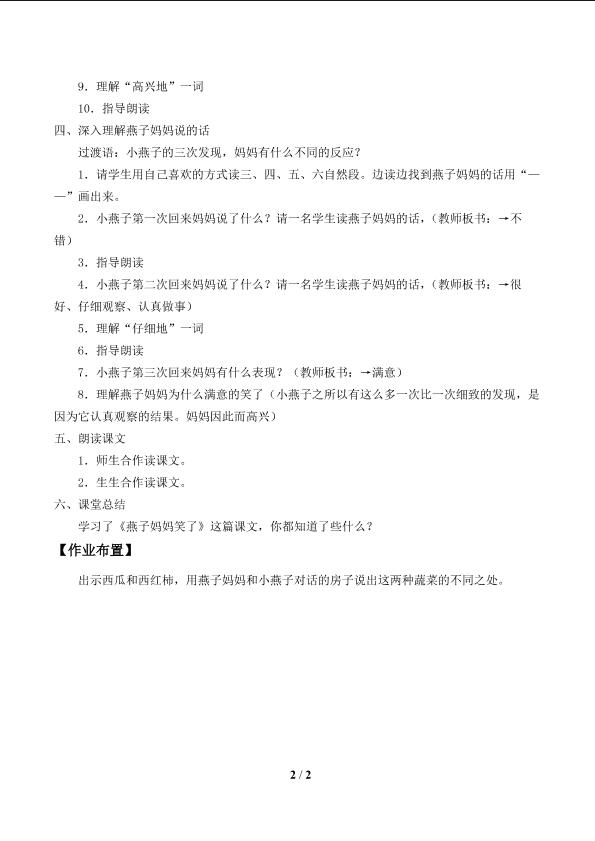 9．理解“高兴地”一词

10．指导朗读

四、深入理解燕子妈妈说的话

过渡语：小燕子的三次发现，妈妈有什么不同的反应？

1．请学生用自己喜欢的方式读三、四、五、六自然段。边读边找到燕子妈妈的话用“——”画出来。

2．小燕子第一次回来妈妈说了什么？请一名学生读燕子妈妈的话，（教师板书：→不错）

3．指导朗读

4．小燕子第二次回来妈妈说了什么？请一名学生读燕子妈妈的话，（教师板书：→很好、仔细观察、认真做事）

5．理解“仔细地”一词

6．指导朗读

7．小燕子第三次回来妈妈有什么表现？（教师板书：→满意）

8．理解燕子妈妈为什么满意的笑了（小燕子之所以有这么多一次比一次细致的发现，是因为它认真观察的结果。妈妈因此而高兴）

五、朗读课文

1．师生合作读课文。

2．生生合作读课文。

六、课堂总结

学习了《燕子妈妈笑了》这篇课文，你都知道了些什么？

【作业布置】

出示西瓜和西红柿，用燕子妈妈和小燕子对话的房子说出这两种蔬菜的不同之处。

2 / 2